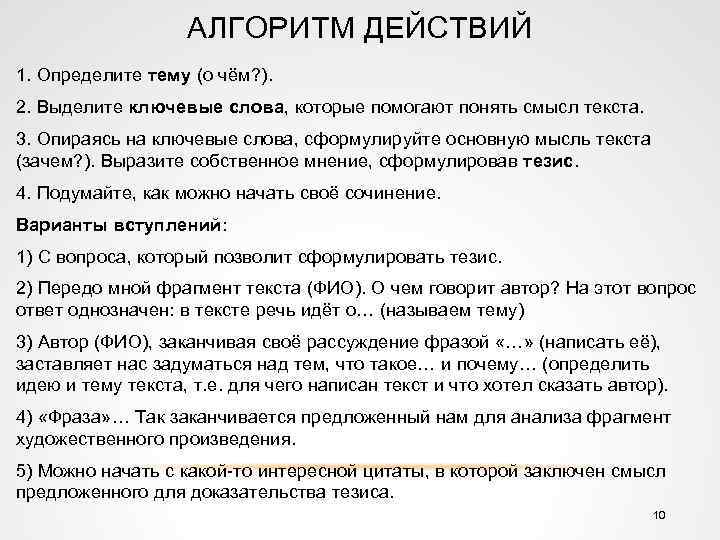 АЛГОРИТМ ДЕЙСТВИЙ

1. Определите тему (о чём?).

2. Выделите ключевые слова, которые помогают понять смысл текста.

3. Опираясь на ключевые слова, сформулируйте основную мысль текста (зачем?). Выразите собственное мнение, сформулировав тезис.

4. Подумайте, как можно начать своё сочинение.

Варианты вступлений:

1) С вопроса, который позволит сформулировать тезис.

2) Передо мной фрагмент текста (ФИО). О чем говорит автор? На этот вопрос ответ однозначен: в тексте речь идёт о… (называем тему)

3) Автор (ФИО), заканчивая своё рассуждение фразой «…» (написать её), заставляет нас задуматься над тем, что такое… и почему… (определить идею и тему текста, т.е. для чего написан текст и что хотел сказать автор).

4) «Фраза»… Так заканчивается предложенный нам для анализа фрагмент художественного произведения.

5) Можно начать с какой-то интересной цитаты, в которой заключен смысл предложенного для доказательства тезиса.

10